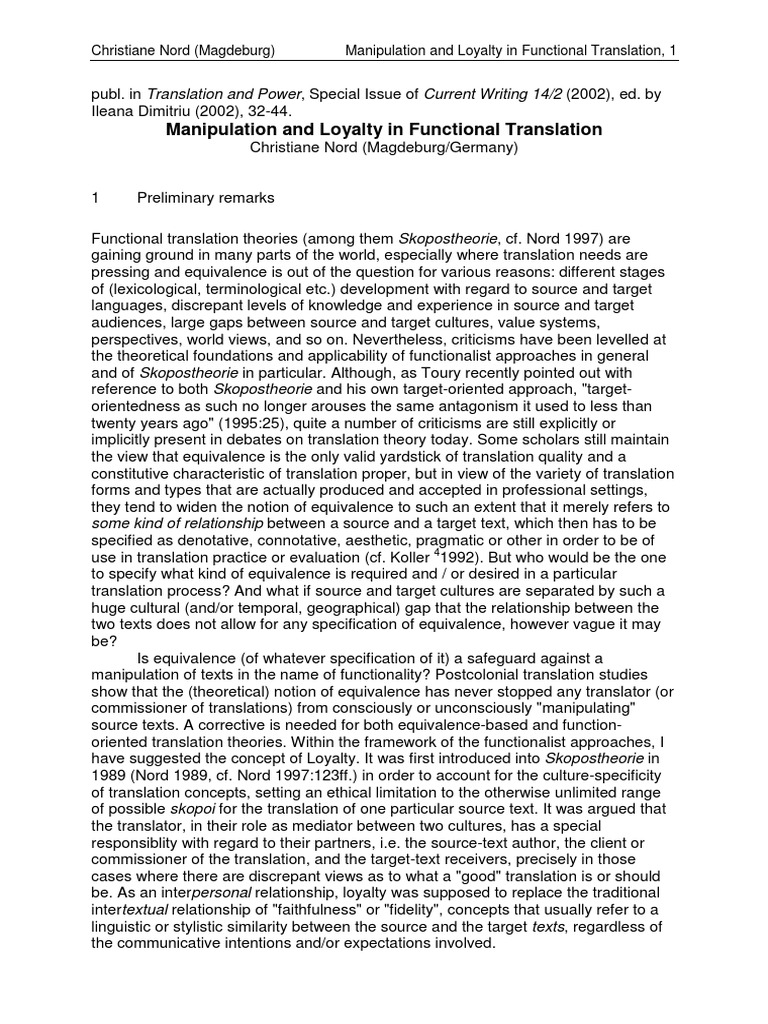 Christiane Nord (Magdeburg) Manipulation and Loyalty in Functional Translation, 1

publ. in Translation and Power, Special Issue of Current Writing 14/2 (2002), ed. by Ileana Dimitriu (2002), 32-44.

Manipulation and Loyalty in Functional Translation

Christiane Nord (Magdeburg/Germany)

1 Preliminary remarks

Functional translation theories (among them Skopostheorie, cf. Nord 1997) are gaining ground in many parts of the world, especially where translation needs are pressing and equivalence is out of the question for various reasons: different stages of (lexicological, terminological etc.) development with regard to source and target languages, discrepant levels of knowledge and experience in source and target audiences, large gaps between source and target cultures, value systems, perspectives, world views, and so on. Nevertheless, criticisms have been levelled at the theoretical foundations and applicability of functionalist approaches in general and of Skopostheorie in particular. Although, as Toury recently pointed out with reference to both Skopostheorie and his own target-oriented approach, "target-orientedness as such no longer arouses the same antagonism it used to less than twenty years ago" (1995:25), quite a number of criticisms are still explicitly or implicitly present in debates on translation theory today. Some scholars still maintain the view that equivalence is the only valid yardstick of translation quality and a constitutive characteristic of translation proper, but in view of the variety of translation forms and types that are actually produced and accepted in professional settings, they tend to widen the notion of equivalence to such an extent that it merely refers to some kind of relationship between a source and a target text, which then has to be specified as denotative, connotative, aesthetic, pragmatic or other in order to be of use in translation practice or evaluation (cf. Koller $^4$1992). But who would be the one to specify what kind of equivalence is required and / or desired in a particular translation process? And what if source and target cultures are separated by such a huge cultural (and/or temporal, geographical) gap that the relationship between the two texts does not allow for any specification of equivalence, however vague it may be?

Is equivalence (of whatever specification of it) a safeguard against a manipulation of texts in the name of functionality? Postcolonial translation studies show that the (theoretical) notion of equivalence has never stopped any translator (or commissioner of translations) from consciously or unconsciously "manipulating" source texts. A corrective is needed for both equivalence-based and function-oriented translation theories. Within the framework of the functionalist approaches, I have suggested the concept of Loyalty. It was first introduced into Skopostheorie in 1989 (Nord 1989, cf. Nord 1997:123ff.) in order to account for the culture-specificity of translation concepts, setting an ethical limitation to the otherwise unlimited range of possible skopoi for the translation of one particular source text. It was argued that the translator, in their role as mediator between two cultures, has a special responsiblity with regard to their partners, i.e. the source-text author, the client or commissioner of the translation, and the target-text receivers, precisely in those cases where there are discrepant views as to what a "good" translation is or should be. As an interpersonal relationship, loyalty was supposed to replace the traditional intertextual relationship of "faithfulness" or "fidelity", concepts that usually refer to a linguistic or stylistic similarity between the source and the target texts, regardless of the communicative intentions and/or expectations involved.